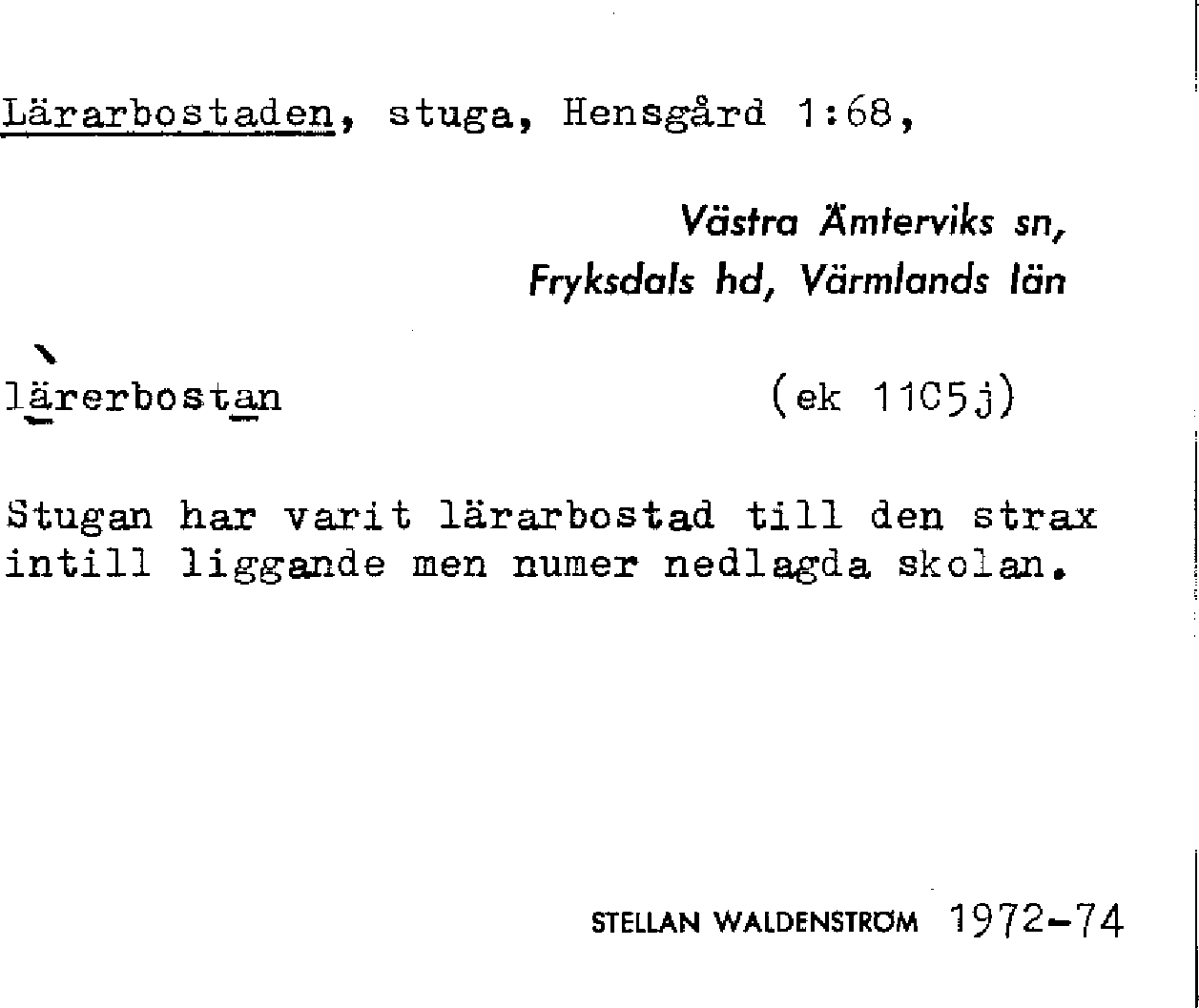 Lärarbostaden, stuga, Hensgård 1:68,

Västra Ämterviks sn,
Fryksdals hd, Värmlands län

lärerbostan (ek 11C5j)

Stugan har varit lärarbostad till den strax intill liggande men numer nedlagda skolan.

STELLAN WALDENSTRÖM 1972-74